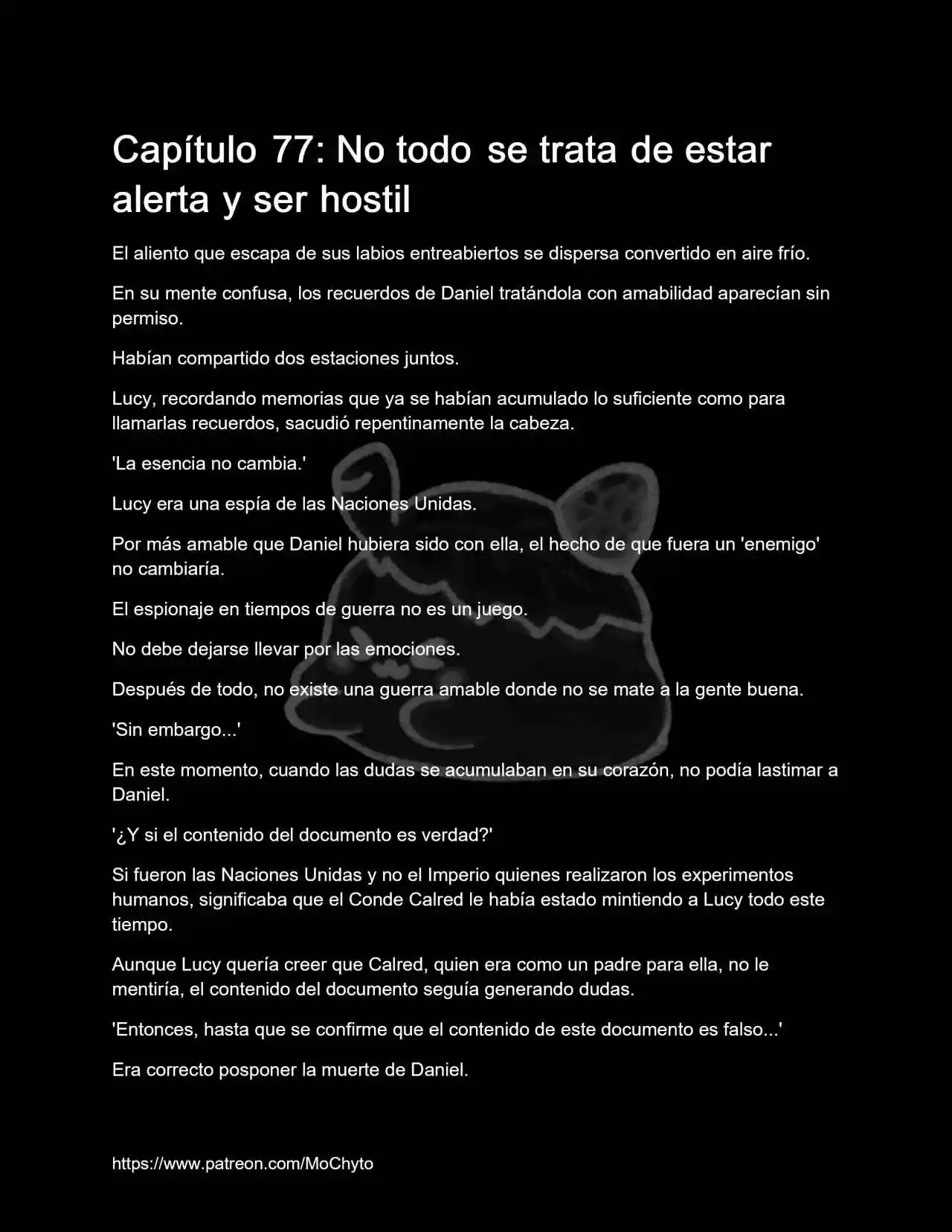 Capítulo 77: No todo se trata de estar alerta y ser hostil

El aliento que escapa de sus labios entreabiertos se dispersa convertido en aire frío.

En su mente confusa, los recuerdos de Daniel tratándola con amabilidad aparecían sin permiso.

Habían compartido dos estaciones juntos.

Lucy, recordando memorias que ya se habían acumulado lo suficiente como para llamarlas recuerdos, sacudió repentinamente la cabeza.

'La esencia no cambia.'

Lucy era una espía de las Naciones Unidas.

Por más amable que Daniel hubiera sido con ella, el hecho de que fuera un 'enemigo' no cambiaría.

El espionaje en tiempos de guerra no es un juego.

No debe dejarse llevar por las emociones.

Después de todo, no existe una guerra amable donde no se mate a la gente buena.

'Sin embargo...'

En este momento, cuando las dudas se acumulaban en su corazón, no podía lastimar a Daniel.

'¿Y si el contenido del documento es verdad?'

Si fueron las Naciones Unidas y no el Imperio quienes realizaron los experimentos humanos, significaba que el Conde Calred le había estado mintiendo a Lucy todo este tiempo.

Aunque Lucy quería creer que Calred, quien era como un padre para ella, no le mentiría, el contenido del documento seguía generando dudas.

'Entonces, hasta que se confirme que el contenido de este documento es falso...'

Era correcto posponer la muerte de Daniel.

https://www.patreon.com/MoChyto